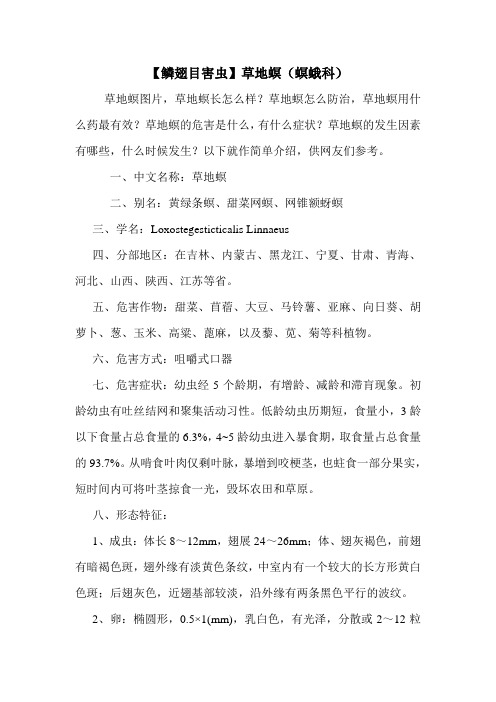 【鳞翅目害虫】草地螟（螟蛾科）

草地螟图片，草地螟长怎么样？草地螟怎么防治，草地螟用什么药最有效？草地螟的危害是什么，有什么症状？草地螟的发生因素有哪些，什么时候发生？以下就作简单介绍，供网友们参考。

一、中文名称：草地螟

二、别名：黄绿条螟、甜菜网螟、网锥额蚜螟

三、学名：Loxostegesticticalis Linnaeus

四、分部地区：在吉林、内蒙古、黑龙江、宁夏、甘肃、青海、河北、山西、陕西、江苏等省。

五、危害作物：甜菜、苜蓿、大豆、马铃薯、亚麻、向日葵、胡萝卜、葱、玉米、高粱、蓖麻，以及藜、苋、菊等科植物。

六、危害方式：咀嚼式口器

七、危害症状：幼虫经 5 个龄期，有增龄、减龄和滞育现象。初龄幼虫有吐丝结网和聚集活动习性。低龄幼虫历期短，食量小，3 龄以下食量占总食量的 6.3%，4~5 龄幼虫进入暴食期，取食量占总食量的 93.7%。从啃食叶肉仅剩叶脉，暴增到咬梗茎，也蛀食一部分果实，短时间内可将叶茎掠食一光，毁坏农田和草原。

八、形态特征：

1、成虫：体长 8～12mm，翅展 24～26mm；体、翅灰褐色，前翅有暗褐色斑，翅外缘有淡黄色条纹，中室内有一个较大的长方形黄白色斑；后翅灰色，近翅基部较淡，沿外缘有两条黑色平行的波纹。

2、卵：椭圆形，0.5×1(mm)，乳白色，有光泽，分散或 2～12 粒